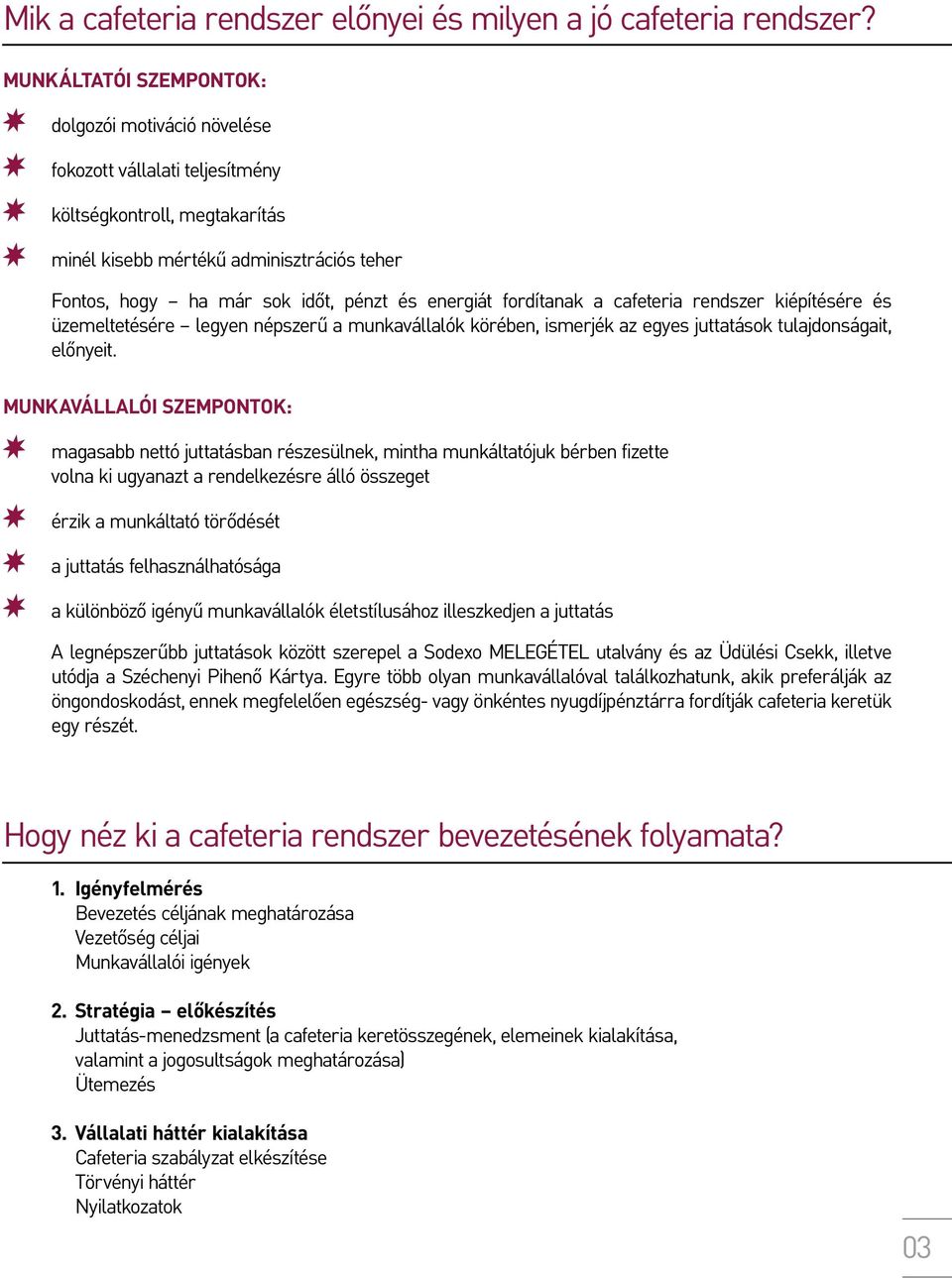 Mik a cafeteria rendszer előnyei és milyen a jó cafeteria rendszer?

MUNKÁLTATÓI SZEMPONTOK:

dolgozói motiváció növelése

fokozott vállalati teljesítmény

költségkontroll, megtakarítás

minél kisebb mértékű adminisztrációs teher

Fontos, hogy – ha már sok időt, pénzt és energiát fordítanak a cafeteria rendszer kiépítésére és üzemeltetésére – legyen népszerű a munkavállalók körében, ismerjék az egyes juttatások tulajdonságait, előnyeit.

MUNKAVÁLLALÓI SZEMPONTOK:

magasabb nettó juttatásban részesülnek, mintha munkáltatójuk bérben fizette volna ki ugyanazt a rendelkezésre álló összeget

érzik a munkáltató törődését

a juttatás felhasználhatósága

a különböző igényű munkavállalók életstílusához illeszkedjen a juttatás

A legnépszerűbb juttatások között szerepel a Sodexo MELEGÉTEL utalvány és az Üdülési Csekk, illetve utódja a Széchenyi Pihenő Kártya. Egyre több olyan munkavállalóval találkozhatunk, akik preferálják az öngondoskodást, ennek megfelelően egészség- vagy önkéntes nyugdíjpénztárra fordítják cafeteria keretük egy részét.

Hogy néz ki a cafeteria rendszer bevezetésének folyamata?

1. Igényfelmérés
Bevezetés céljának meghatározása
Vezetőség céljai
Munkavállalói igények

2. Stratégia – előkészítés
Juttatás-menedzsment (a cafeteria keretösszegének, elemeinek kialakítása, valamint a jogosultságok meghatározása)
Ütemezés

3. Vállalati háttér kialakítása
Cafeteria szabályzat elkészítése
Törvényi háttér
Nyilatkozatok

03